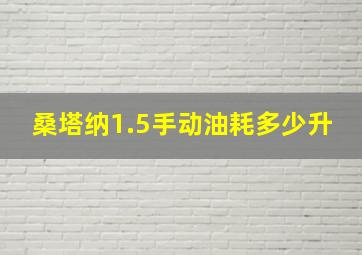 桑塔纳1.5手动油耗多少升